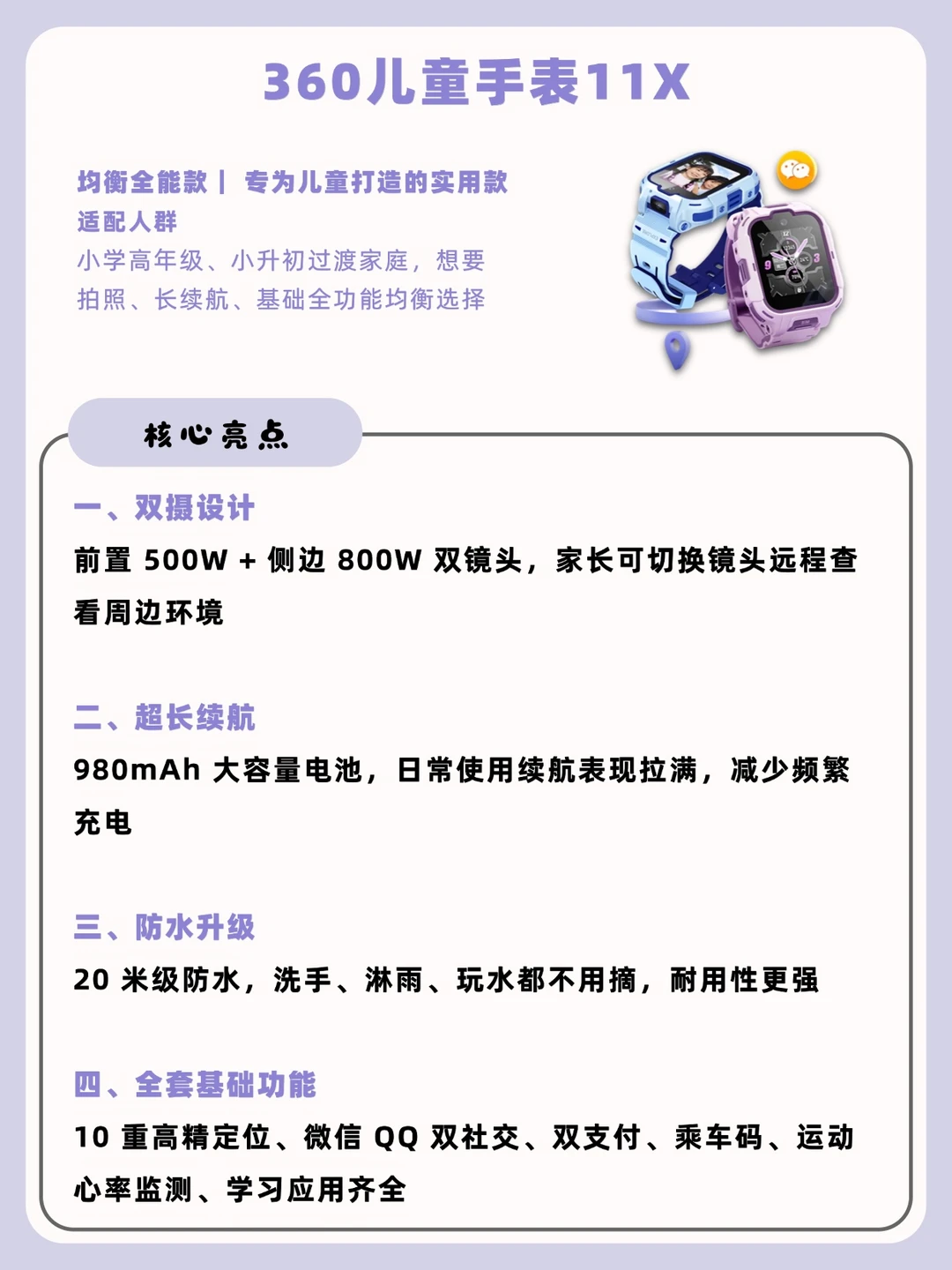 360儿童手表11X

均衡全能款 | 专为儿童打造的实用款

适配人群

小学高年级、小升初过渡家庭，想要拍照、长续航、基础全功能均衡选择

核心亮点

一、双摄设计

前置500W+侧边800W双镜头，家长可切换镜头远程查看周边环境

二、超长续航

980mAh大容量电池，日常使用续航表现拉满，减少频繁充电

三、防水升级

20米级防水，洗手、淋雨、玩水都不用摘，耐用性更强

四、全套基础功能

10重高精定位、微信QQ双社交、双支付、乘车码、运动心率监测、学习应用齐全